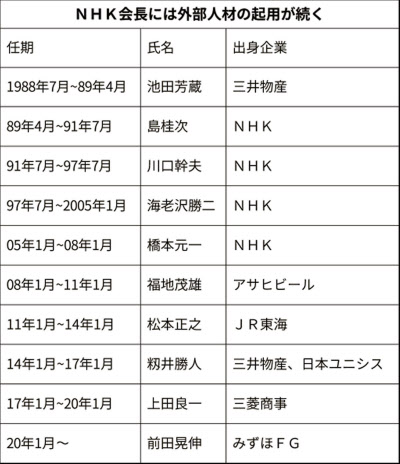 ＮＨＫ会長には外部人材の起用が続く

| 任期 | 氏名 | 出身企業 |
|---|---|---|
| 1988年7月~89年4月 | 池田芳蔵 | 三井物産 |
| 89年4月~91年7月 | 島桂次 | ＮＨＫ |
| 91年7月~97年7月 | 川口幹夫 | ＮＨＫ |
| 97年7月~2005年1月 | 海老沢勝二 | ＮＨＫ |
| 05年1月~08年1月 | 橋本元一 | ＮＨＫ |
| 08年1月~11年1月 | 福地茂雄 | アサヒビール |
| 11年1月~14年1月 | 松本正之 | ＪＲ東海 |
| 14年1月~17年1月 | 籾井勝人 | 三井物産、日本ユニシス |
| 17年1月~20年1月 | 上田良一 | 三菱商事 |
| 20年1月～ | 前田晃伸 | みずほＦＧ |